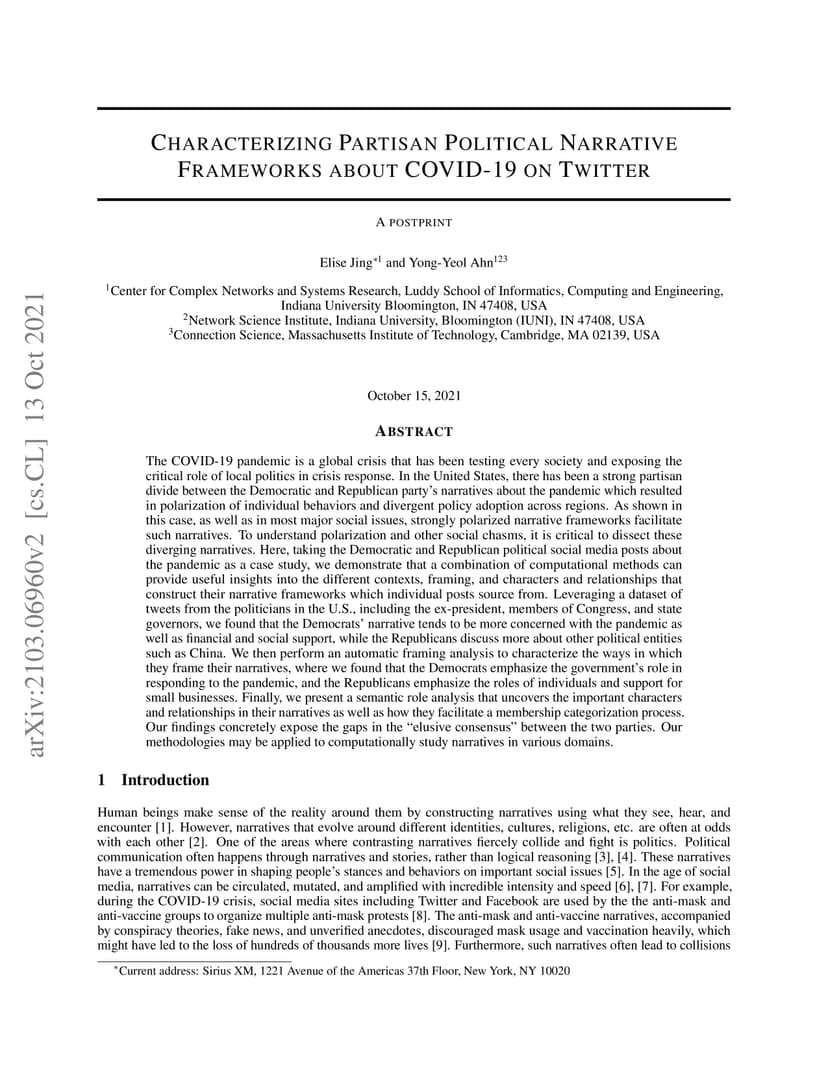 arXiv:2103.06960v2 [cs.CL] 13 Oct 2021

CHARACTERIZING PARTISAN POLITICAL NARRATIVE FRAMEWORKS ABOUT COVID-19 ON TWITTER

A POSTPRINT

Elise Jing$^{*1}$ and Yong-Yeol Ahn$^{123}$

$^1$Center for Complex Networks and Systems Research, Luddy School of Informatics, Computing and Engineering, Indiana University Bloomington, IN 47408, USA
$^2$Network Science Institute, Indiana University, Bloomington (IUNI), IN 47408, USA
$^3$Connection Science, Massachusetts Institute of Technology, Cambridge, MA 02139, USA

October 15, 2021

ABSTRACT

The COVID-19 pandemic is a global crisis that has been testing every society and exposing the critical role of local politics in crisis response. In the United States, there has been a strong partisan divide between the Democratic and Republican party's narratives about the pandemic which resulted in polarization of individual behaviors and divergent policy adoption across regions. As shown in this case, as well as in most major social issues, strongly polarized narrative frameworks facilitate such narratives. To understand polarization and other social chasms, it is critical to dissect these diverging narratives. Here, taking the Democratic and Republican political social media posts about the pandemic as a case study, we demonstrate that a combination of computational methods can provide useful insights into the different contexts, framing, and characters and relationships that construct their narrative frameworks which individual posts source from. Leveraging a dataset of tweets from the politicians in the U.S., including the ex-president, members of Congress, and state governors, we found that the Democrats' narrative tends to be more concerned with the pandemic as well as financial and social support, while the Republicans discuss more about other political entities such as China. We then perform an automatic framing analysis to characterize the ways in which they frame their narratives, where we found that the Democrats emphasize the government's role in responding to the pandemic, and the Republicans emphasize the roles of individuals and support for small businesses. Finally, we present a semantic role analysis that uncovers the important characters and relationships in their narratives as well as how they facilitate a membership categorization process. Our findings concretely expose the gaps in the "elusive consensus" between the two parties. Our methodologies may be applied to computationally study narratives in various domains.

1 Introduction

Human beings make sense of the reality around them by constructing narratives using what they see, hear, and encounter [1]. However, narratives that evolve around different identities, cultures, religions, etc. are often at odds with each other [2]. One of the areas where contrasting narratives fiercely collide and fight is politics. Political communication often happens through narratives and stories, rather than logical reasoning [3], [4]. These narratives have a tremendous power in shaping people's stances and behaviors on important social issues [5]. In the age of social media, narratives can be circulated, mutated, and amplified with incredible intensity and speed [6], [7]. For example, during the COVID-19 crisis, social media sites including Twitter and Facebook are used by the the anti-mask and anti-vaccine groups to organize multiple anti-mask protests [8]. The anti-mask and anti-vaccine narratives, accompanied by conspiracy theories, fake news, and unverified anecdotes, discouraged mask usage and vaccination heavily, which might have led to the loss of hundreds of thousands more lives [9]. Furthermore, such narratives often lead to collisions

$^*$Current address: Sirius XM, 1221 Avenue of the Americas 37th Floor, New York, NY 10020